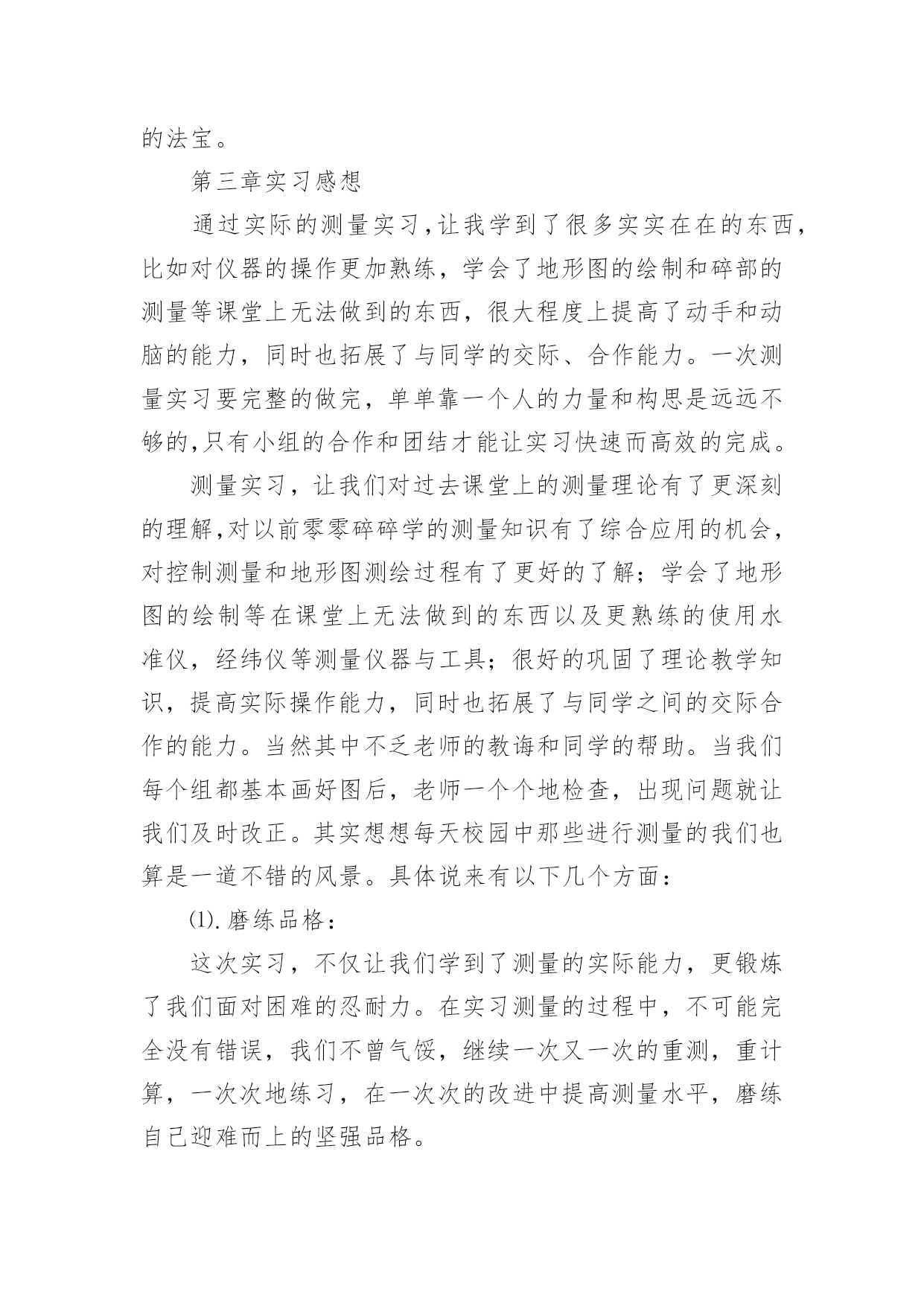 的法宝。

第三章实习感想

通过实际的测量实习,让我学到了很多实实在在的东西,比如对仪器的操作更加熟练，学会了地形图的绘制和碎部的测量等课堂上无法做到的东西，很大程度上提高了动手和动脑的能力，同时也拓展了与同学的交际、合作能力。一次测量实习要完整的做完，单单靠一个人的力量和构思是远远不够的,只有小组的合作和团结才能让实习快速而高效的完成。

测量实习，让我们对过去课堂上的测量理论有了更深刻的理解,对以前零零碎碎学的测量知识有了综合应用的机会,对控制测量和地形图测绘过程有了更好的了解；学会了地形图的绘制等在课堂上无法做到的东西以及更熟练的使用水准仪，经纬仪等测量仪器与工具；很好的巩固了理论教学知识，提高实际操作能力，同时也拓展了与同学之间的交际合作的能力。当然其中不乏老师的教诲和同学的帮助。当我们每个组都基本画好图后，老师一个个地检查，出现问题就让我们及时改正。其实想想每天校园中那些进行测量的我们也算是一道不错的风景。具体说来有以下几个方面：

⑴.磨练品格：

这次实习，不仅让我们学到了测量的实际能力，更锻炼了我们面对困难的忍耐力。在实习测量的过程中，不可能完全没有错误，我们不曾气馁，继续一次又一次的重测，重计算，一次次地练习，在一次次的改进中提高测量水平，磨练自己迎难而上的坚强品格。